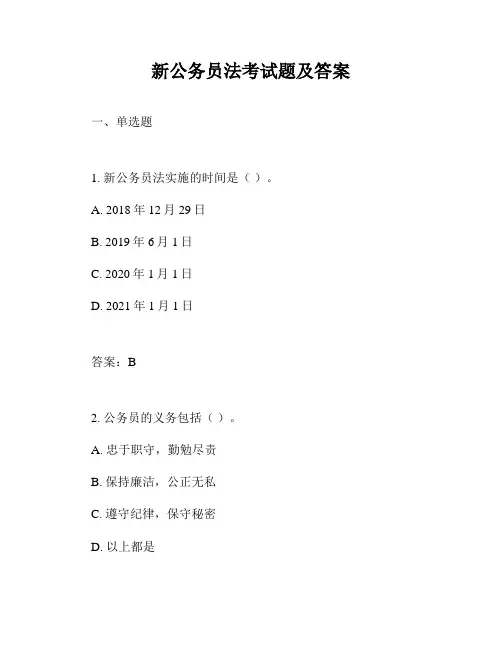 新公务员法考试题及答案

一、单选题

1.新公务员法实施的时间是（）。

A.2018年12月29日

B.2019年6月1日

C.2020年1月1日

D.2021年1月1日

答案：B

2.公务员的义务包括（）。

A.忠于职守，勤勉尽责

B.保持廉洁，公正无私

C.遵守纪律，保守秘密

D.以上都是